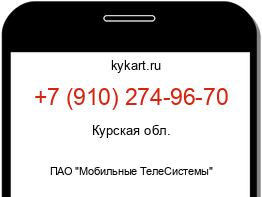 kykart.ru

+7 (910) 274-96-70

Курская обл.

ПАО "Мобильные ТелеСистемы"